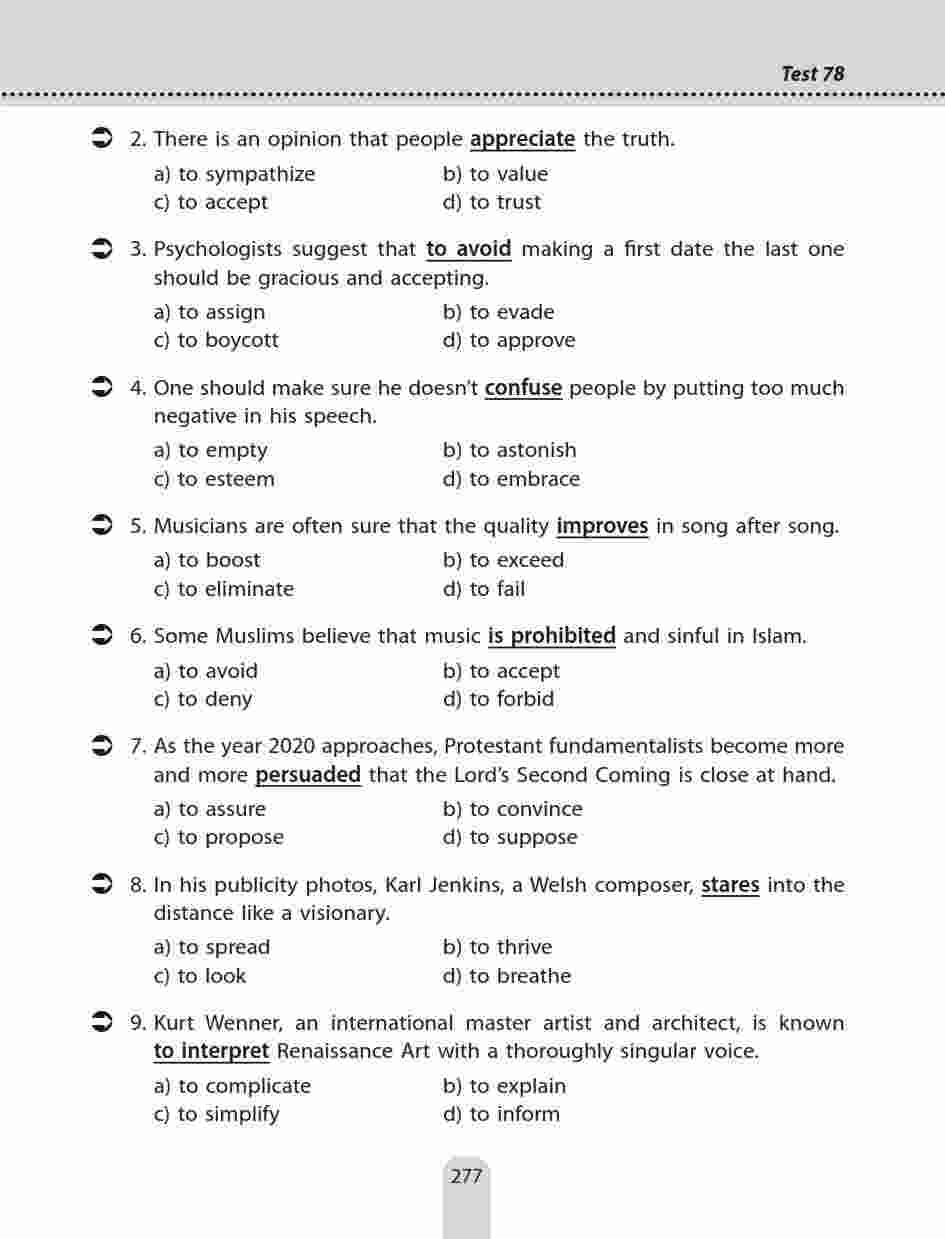 Test 78

2. There is an opinion that people appreciate the truth.

a) to sympathize
b) to value
c) to accept
d) to trust

3. Psychologists suggest that to avoid making a first date the last one should be gracious and accepting.

a) to assign
b) to evade
c) to boycott
d) to approve

4. One should make sure he doesn't confuse people by putting too much negative in his speech.

a) to empty
b) to astonish
c) to esteem
d) to embrace

5. Musicians are often sure that the quality improves in song after song.

a) to boost
b) to exceed
c) to eliminate
d) to fail

6. Some Muslims believe that music is prohibited and sinful in Islam.

a) to avoid
b) to accept
c) to deny
d) to forbid

7. As the year 2020 approaches, Protestant fundamentalists become more and more persuaded that the Lord's Second Coming is close at hand.

a) to assure
b) to convince
c) to propose
d) to suppose

8. In his publicity photos, Karl Jenkins, a Welsh composer, stares into the distance like a visionary.

a) to spread
b) to thrive
c) to look
d) to breathe

9. Kurt Wenner, an international master artist and architect, is known to interpret Renaissance Art with a thoroughly singular voice.

a) to complicate
b) to explain
c) to simplify
d) to inform

277